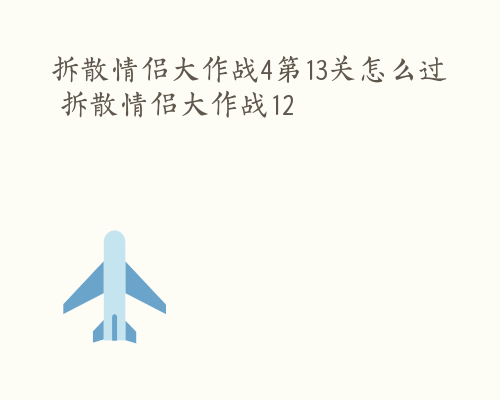 拆散情侣大作战4第13关怎么过 拆散情侣大作战12